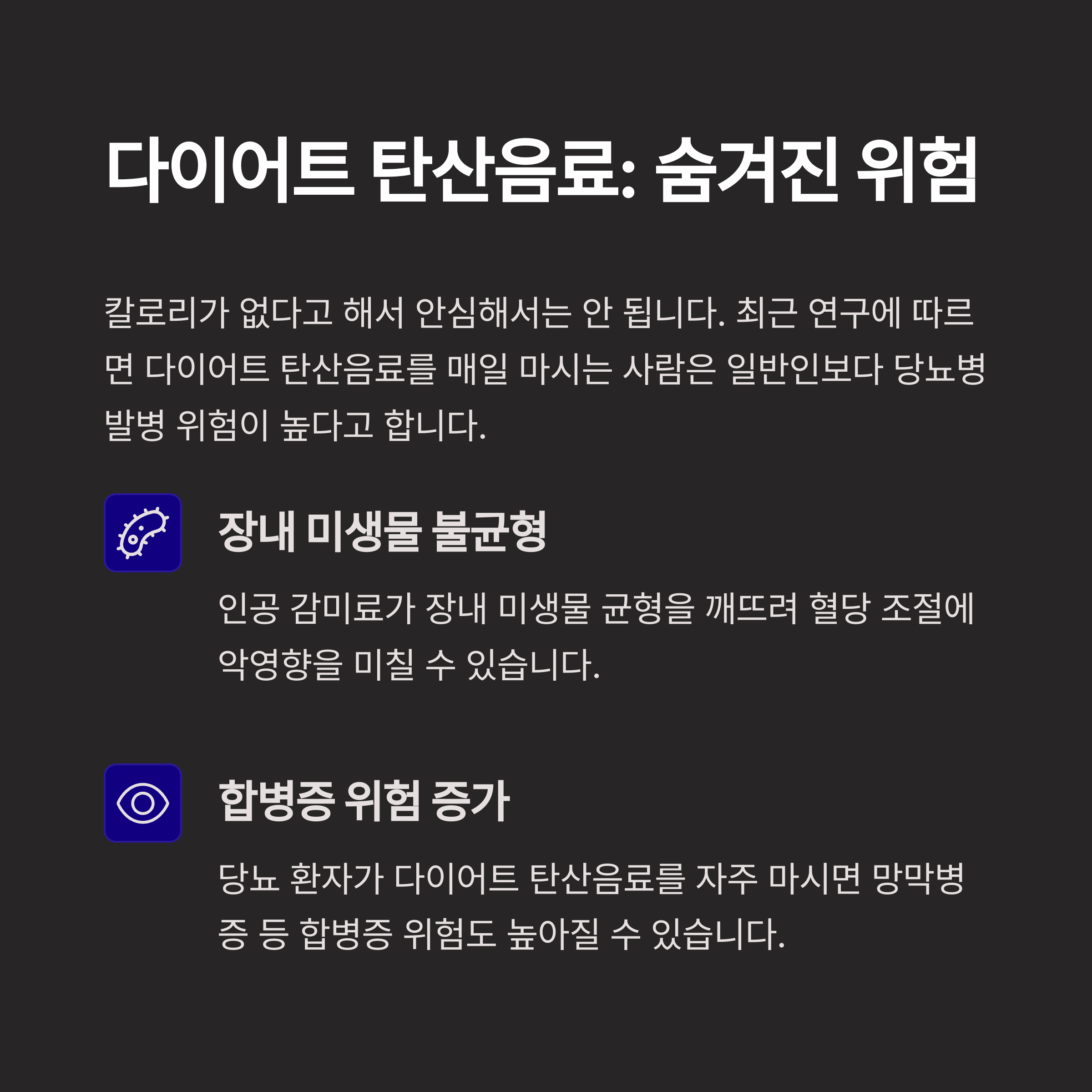 다이어트 탄산음료: 숨겨진 위험

칼로리가 없다고 해서 안심해서는 안 됩니다. 최근 연구에 따르면 다이어트 탄산음료를 매일 마시는 사람은 일반인보다 당뇨병 발병 위험이 높다고 합니다.

장내 미생물 불균형

인공 감미료가 장내 미생물 균형을 깨뜨려 혈당 조절에 악영향을 미칠 수 있습니다.

합병증 위험 증가

당뇨 환자가 다이어트 탄산음료를 자주 마시면 망막병증 등 합병증 위험도 높아질 수 있습니다.